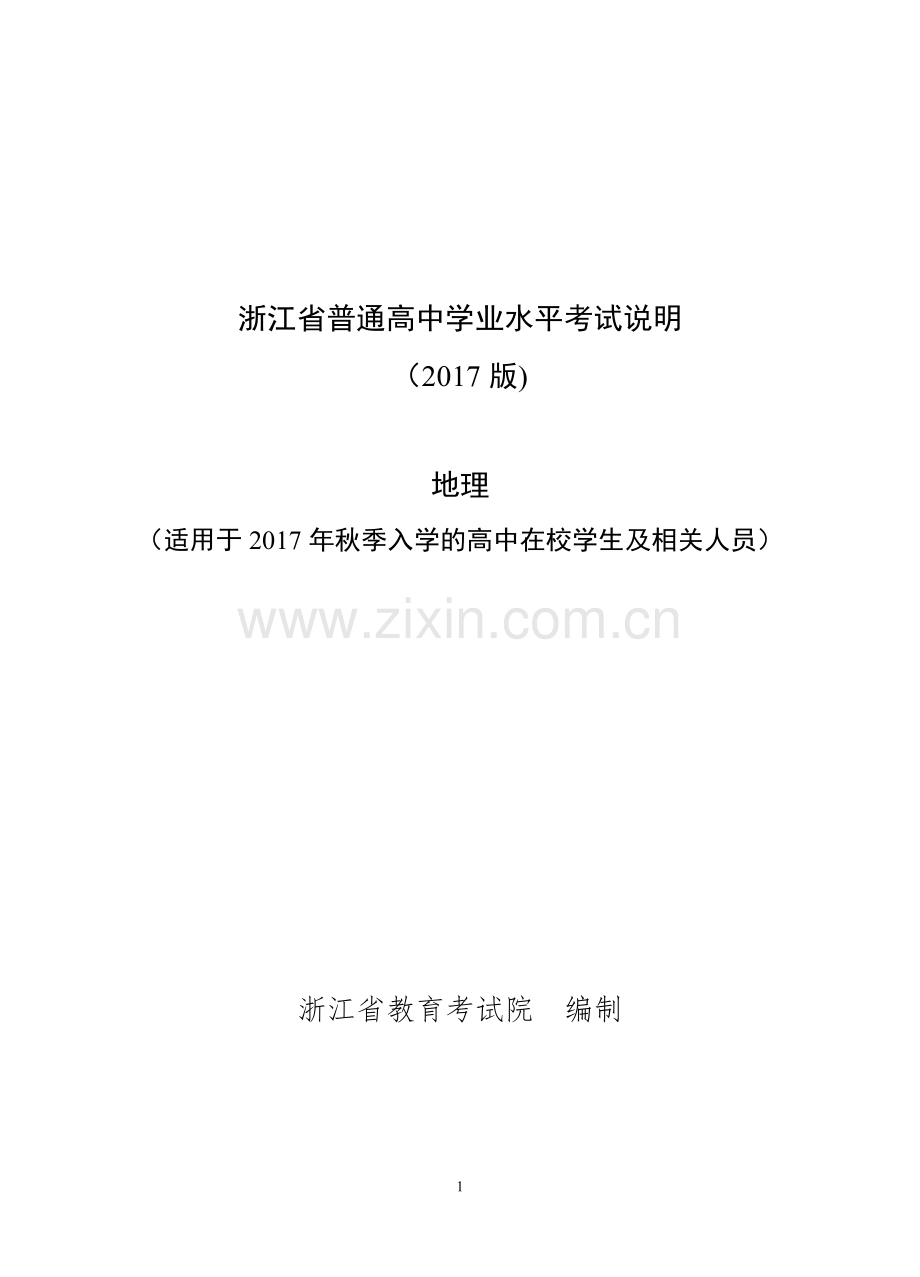 浙江省普通高中学业水平考试说明

（2017 版)

地理

（适用于 2017 年秋季入学的高中在校学生及相关人员）

www.zixin.com.cn

浙江省教育考试院　编制

1